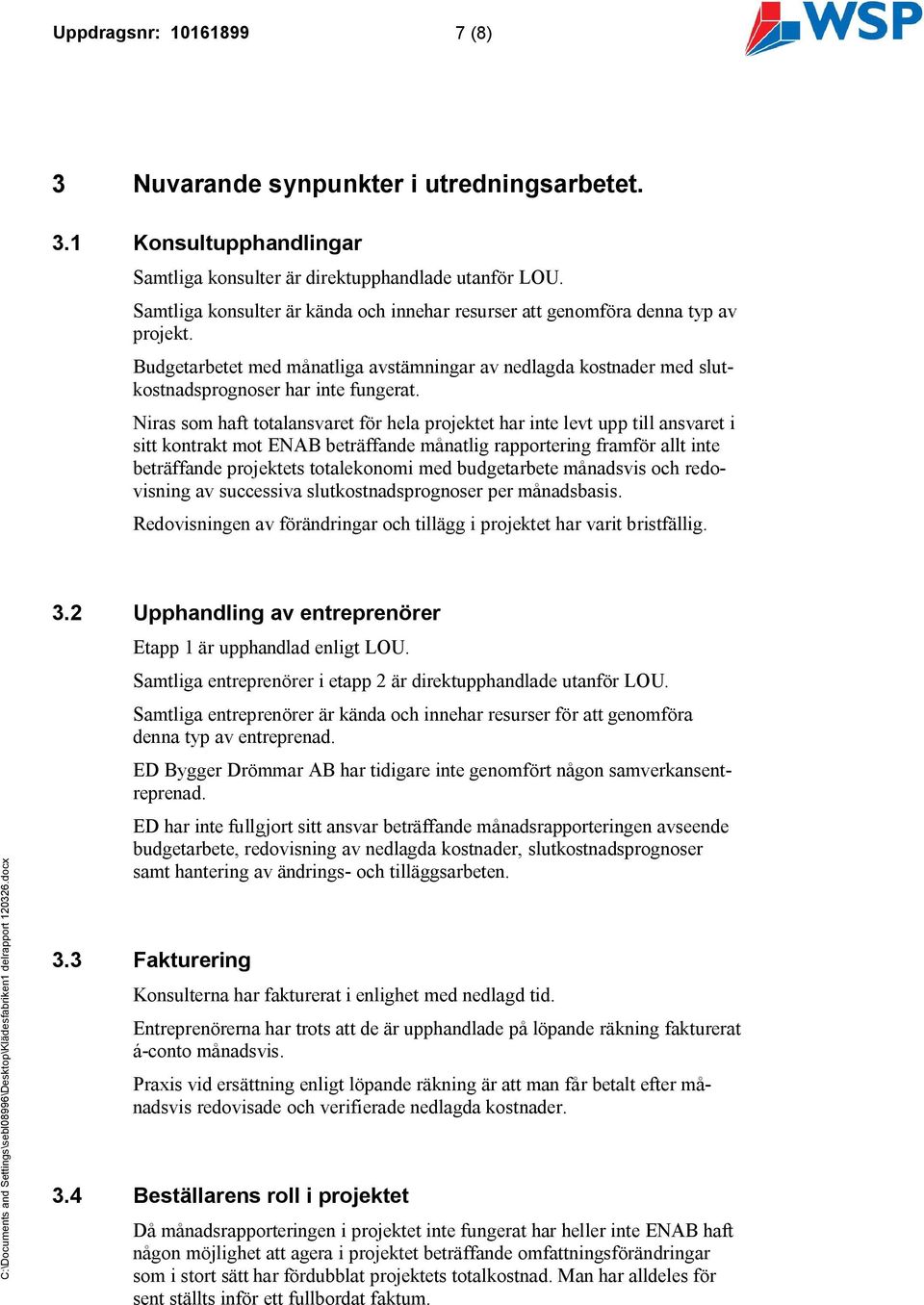 Uppdragsnr: 10161899 7 (8)

WSP

3 Nuvarande synpunkter i utredningsarbetet.

3.1 Konsultupphandlingar

Samtliga konsulter är direktupphandlade utanför LOU.

Samtliga konsulter är kända och innehar resurser att genomföra denna typ av projekt.

Budgetarbetet med månatliga avstämningar av nedlagda kostnader med slutkostnadsprognoser har inte fungerat.

Niras som haft totalansvaret för hela projektet har inte levt upp till ansvaret i sitt kontrakt mot ENAB beträffande månatlig rapportering framför allt inte beträffande projektets totalekonomi med budgetarbete månadsvis och redovisning av successiva slutkostnadsprognoser per månadsbasis.

Redovisningen av förändringar och tillägg i projektet har varit bristfällig.

3.2 Upphandling av entreprenörer

Etapp 1 är upphandlad enligt LOU.

Samtliga entreprenörer i etapp 2 är direktupphandlade utanför LOU.

Samtliga entreprenörer är kända och innehar resurser för att genomföra denna typ av entreprenad.

ED Bygger Drömmar AB har tidigare inte genomfört någon samverkansentreprenad.

ED har inte fullgjort sitt ansvar beträffande månadsrapporteringen avseende budgetarbete, redovisning av nedlagda kostnader, slutkostnadsprognoser samt hantering av ändrings- och tilläggsarbeten.

3.3 Fakturering

Konsulterna har fakturerat i enlighet med nedlagd tid.

Entreprenörerna har trots att de är upphandlade på löpande räkning fakturerat á-conto månadsvis.

Praxis vid ersättning enligt löpande räkning är att man får betalt efter månadsvis redovisade och verifierade nedlagda kostnader.

3.4 Beställarens roll i projektet

Då månadsrapporteringen i projektet inte fungerat har heller inte ENAB haft någon möjlighet att agera i projektet beträffande omfattningsförändringar som i stort sätt har fördubblat projektets totalkostnad. Man har alldeles för sent ställts inför ett fullbordat faktum.

C:\Documents and Settings\sebl08996\Desktop\Klädesfabriken1 delrapport 120326.docx